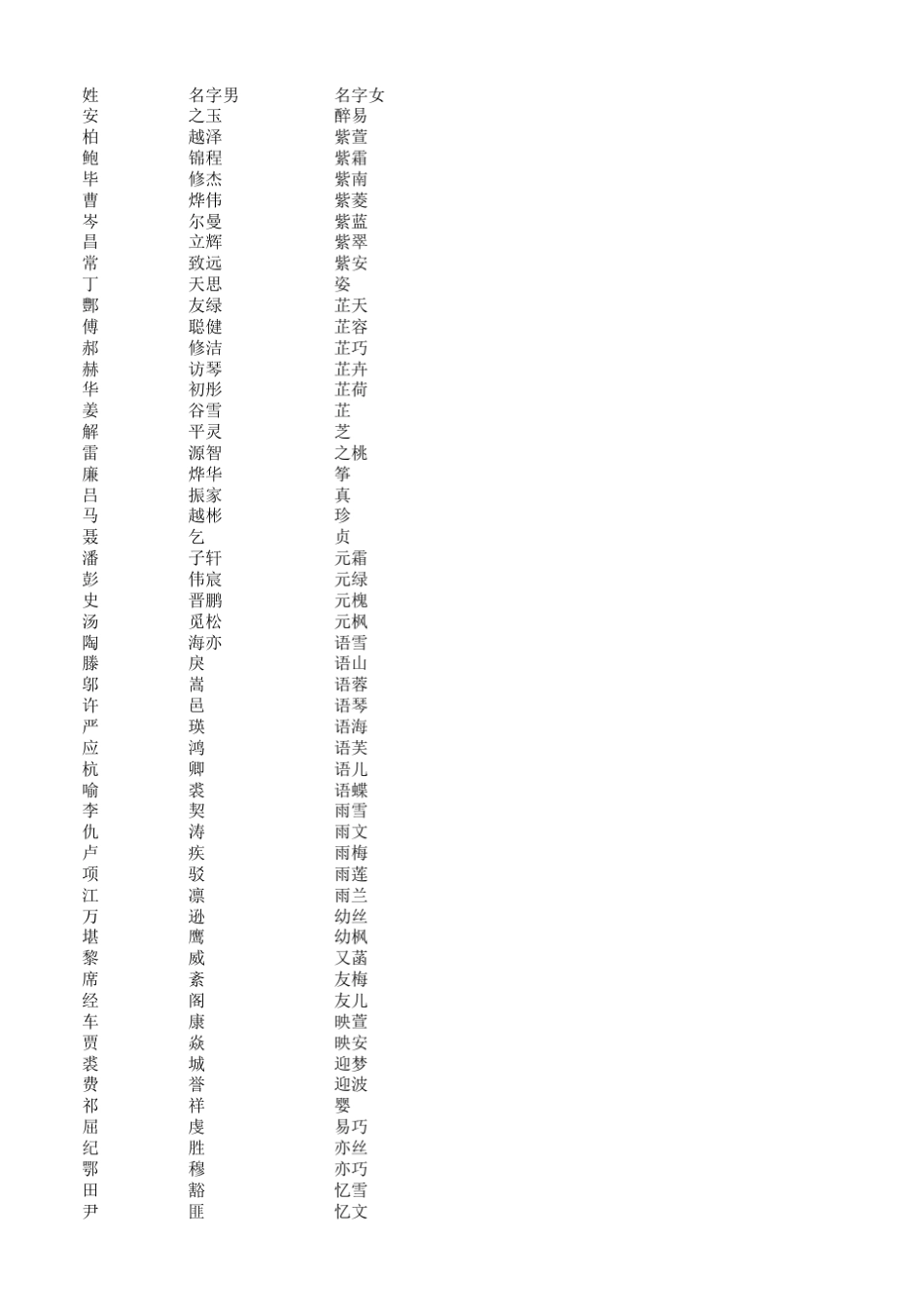 | 姓 | 名字男 | 名字女 |
|---|---|---|
| 安 | 之玉 | 醉易 |
| 柏 | 越泽 | 紫萱 |
| 鲍 | 锦程 | 紫霜 |
| 毕 | 修杰 | 紫南 |
| 曹 | 烨伟 | 紫菱 |
| 岑 | 尔曼 | 紫蓝 |
| 昌 | 立辉 | 紫翠 |
| 常 | 致远 | 紫安 |
| 丁 | 天思 | 姿 |
| 酆 | 友绿 | 芷天 |
| 傅 | 聪健 | 芷容 |
| 郝 | 修洁 | 芷巧 |
| 赫 | 访琴 | 芷卉 |
| 华 | 初彤 | 芷荷 |
| 姜 | 谷雪 | 芷 |
| 解 | 平灵 | 芝 |
| 雷 | 源智 | 之桃 |
| 廉 | 烨华 | 筝 |
| 吕 | 振家 | 真 |
| 马 | 越彬 | 珍 |
| 聂 | 乞 | 贞 |
| 潘 | 子轩 | 元霜 |
| 彭 | 伟宸 | 元绿 |
| 史 | 晋鹏 | 元槐 |
| 汤 | 觅松 | 元枫 |
| 陶 | 海亦 | 语雪 |
| 滕 | 戾 | 语山 |
| 邬 | 嵩 | 语蓉 |
| 许 | 邑 | 语琴 |
| 严 | 瑛 | 语海 |
| 应 | 鸿 | 语芙 |
| 杭 | 卿 | 语儿 |
| 喻 | 裘 | 语蝶 |
| 李 | 契 | 雨雪 |
| 仇 | 涛 | 雨文 |
| 卢 | 疾 | 雨梅 |
| 项 | 驳 | 雨莲 |
| 江 | 凛 | 雨兰 |
| 万 | 逊 | 幼丝 |
| 堪 | 鹰 | 幼枫 |
| 黎 | 威 | 又菡 |
| 席 | 紊 | 友梅 |
| 经 | 阁 | 友儿 |
| 车 | 康 | 映萱 |
| 贾 | 焱 | 映安 |
| 裘 | 城 | 迎梦 |
| 费 | 誉 | 迎波 |
| 祁 | 祥 | 婴 |
| 屈 | 虔 | 易巧 |
| 纪 | 胜 | 亦丝 |
| 鄂 | 穆 | 亦巧 |
| 田 | 豁 | 忆雪 |
| 尹 | 匪 | 忆文 |